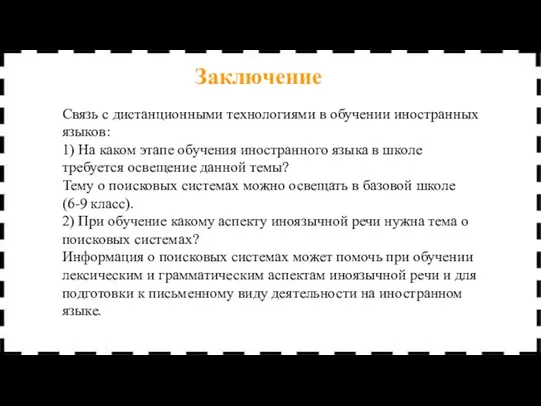 Заключение

Связь с дистанционными технологиями в обучении иностранных языков:
1) На каком этапе обучения иностранного языка в школе требуется освещение данной темы?
Тему о поисковых системах можно освещать в базовой школе (6-9 класс).
2) При обучение какому аспекту иноязычной речи нужна тема о поисковых системах?
Информация о поисковых системах может помочь при обучении лексическим и грамматическим аспектам иноязычной речи и для подготовки к письменному виду деятельности на иностранном языке.